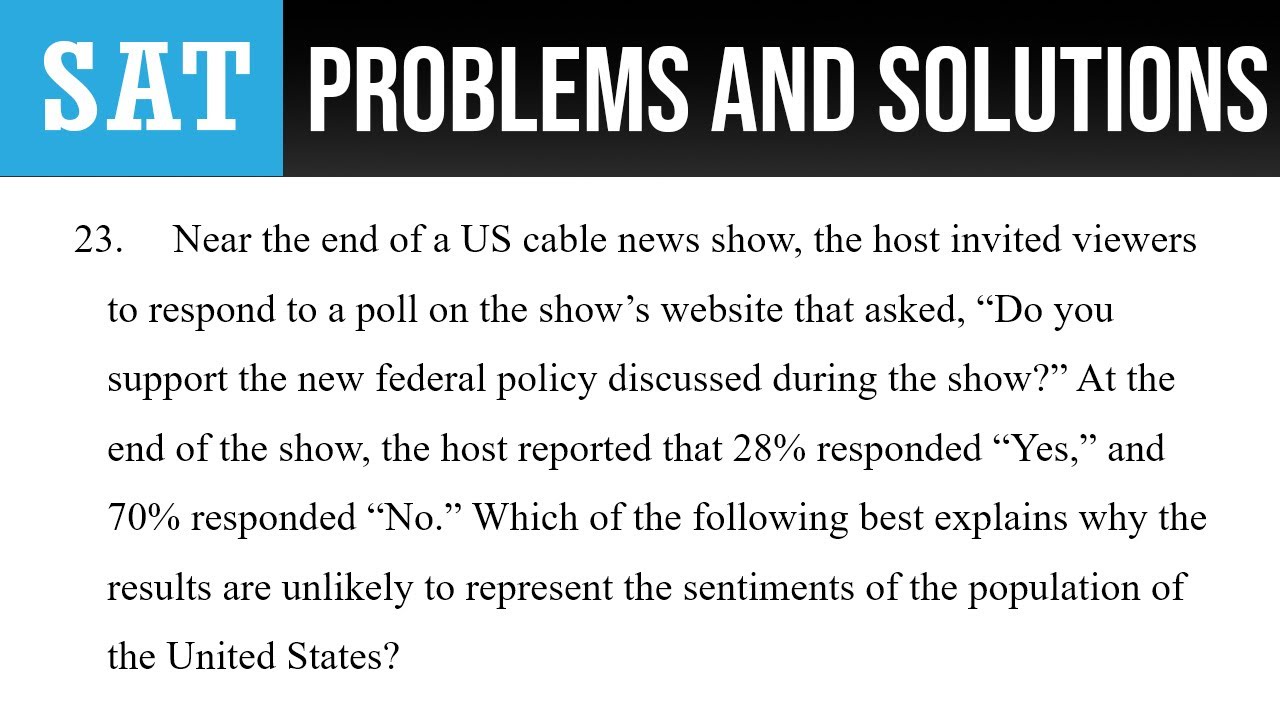 SAT PROBLEMS AND SOLUTIONS

23. Near the end of a US cable news show, the host invited viewers to respond to a poll on the show's website that asked, "Do you support the new federal policy discussed during the show?" At the end of the show, the host reported that 28% responded "Yes," and 70% responded "No." Which of the following best explains why the results are unlikely to represent the sentiments of the population of the United States?